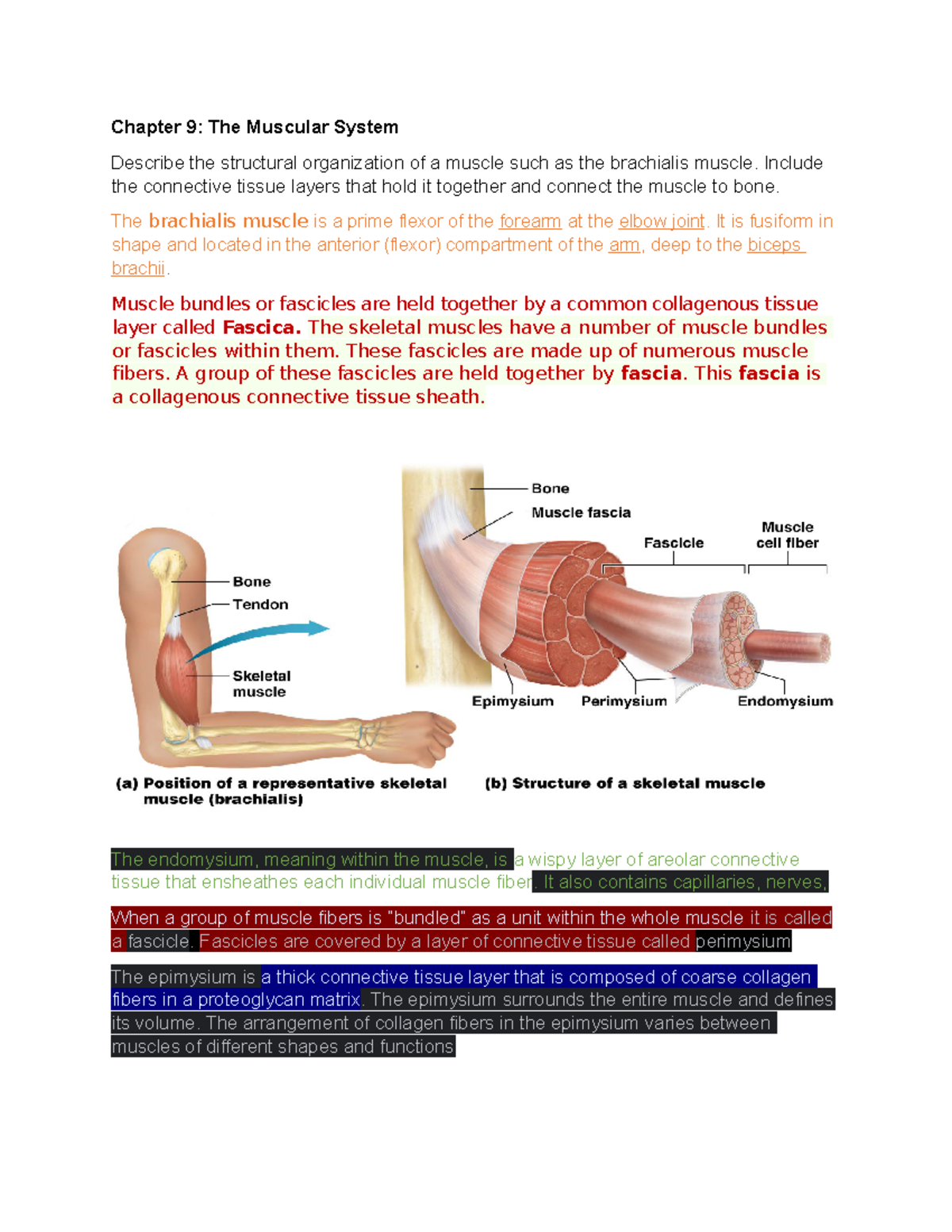 Chapter 9: The Muscular System

Describe the structural organization of a muscle such as the brachialis muscle. Include the connective tissue layers that hold it together and connect the muscle to bone.

The brachialis muscle is a prime flexor of the forearm at the elbow joint. It is fusiform in shape and located in the anterior (flexor) compartment of the arm, deep to the biceps brachii.

Muscle bundles or fascicles are held together by a common collagenous tissue layer called Fascica. The skeletal muscles have a number of muscle bundles or fascicles within them. These fascicles are made up of numerous muscle fibers. A group of these fascicles are held together by fascia. This fascia is a collagenous connective tissue sheath.

Bone
Tendon
Skeletal muscle
(a) Position of a representative skeletal muscle (brachialis)

Bone
Muscle fascia
Fascicle
Muscle cell fiber
Epimysium
Perimysium
Endomysium
(b) Structure of a skeletal muscle

The endomysium, meaning within the muscle, is a wispy layer of areolar connective tissue that ensheathes each individual muscle fiber. It also contains capillaries, nerves,

When a group of muscle fibers is "bundled" as a unit within the whole muscle it is called a fascicle. Fascicles are covered by a layer of connective tissue called perimysium

The epimysium is a thick connective tissue layer that is composed of coarse collagen fibers in a proteoglycan matrix. The epimysium surrounds the entire muscle and defines its volume. The arrangement of collagen fibers in the epimysium varies between muscles of different shapes and functions